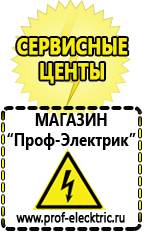 СЕРВИСНЫЕ ЦЕНТЫ

МАГАЗИН
“Проф-Электрик”

www.prof-electric.ru